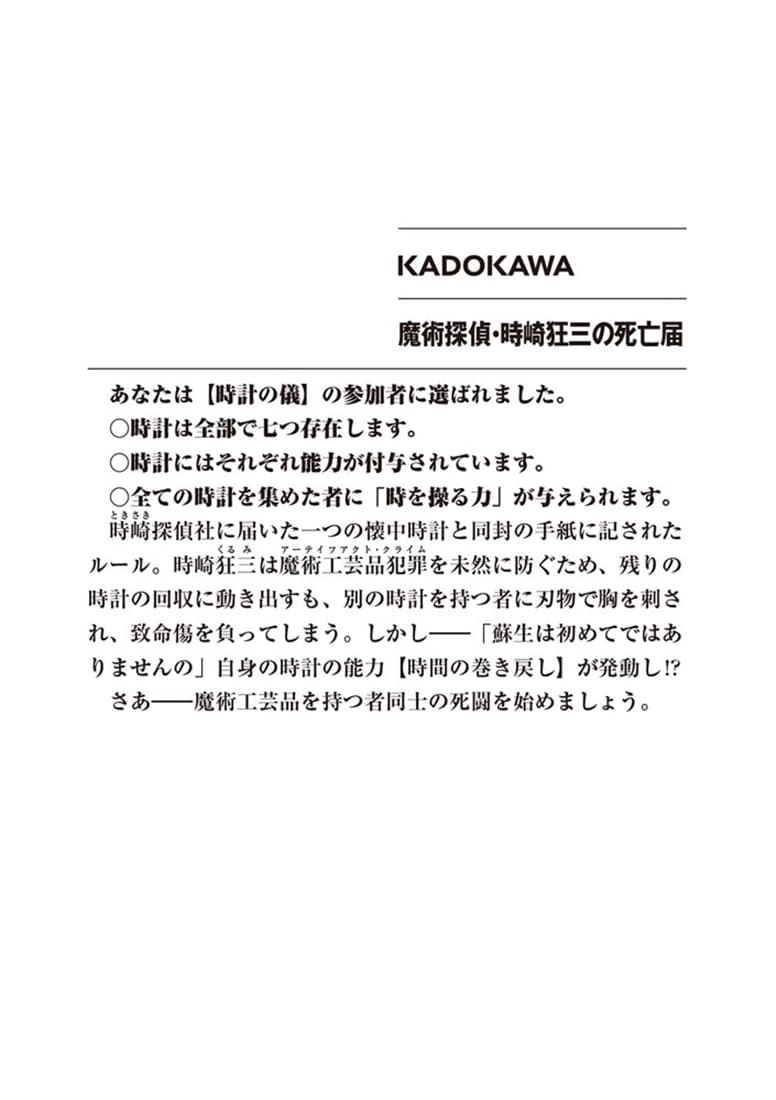 KADOKAWA

魔術探偵・時崎狂三の死亡届

あなたは【時計の儀】の参加者に選ばれました。
○時計は全部で七つ存在します。
○時計にはそれぞれ能力が付与されています。
○全ての時計を集めた者に「時を操る力」が与えられます。

時崎（ときさき）探偵社に届いた一つの懐中時計と同封の手紙に記されたルール。時崎狂三（くるみ）は魔術工芸品犯罪（アーティファクト・クライム）を未然に防ぐため、残りの時計の回収に動き出すも、別の時計を持つ者に刃物で胸を刺され、致命傷を負ってしまう。しかし――「蘇生は初めてではありませんの」自身の時計の能力【時間の巻き戻し】が発動し!?
さあ――魔術工芸品を持つ者同士の死闘を始めましょう。